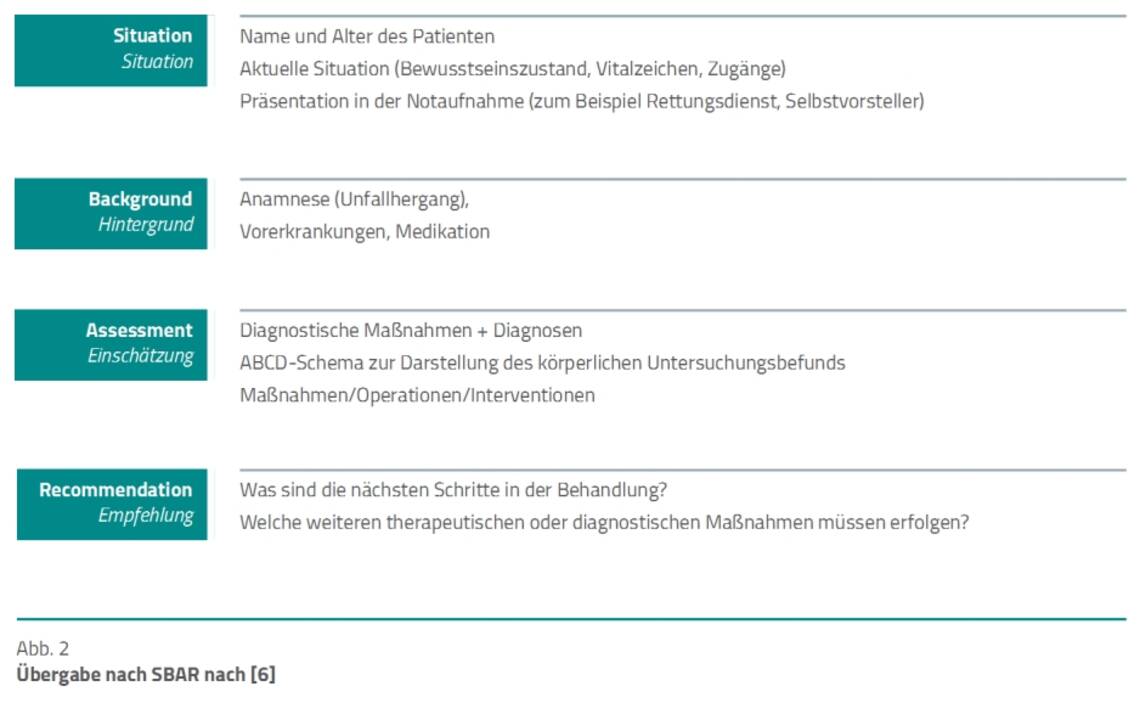 **Situation**
*Situation*

Name und Alter des Patienten
Aktuelle Situation (Bewusstseinszustand, Vitalzeichen, Zugänge)
Präsentation in der Notaufnahme (zum Beispiel Rettungsdienst, Selbstvorsteller)

**Background**
*Hintergrund*

Anamnese (Unfallhergang),
Vorerkrankungen, Medikation

**Assessment**
*Einschätzung*

Diagnostische Maßnahmen + Diagnosen
ABCD-Schema zur Darstellung des körperlichen Untersuchungsbefunds
Maßnahmen/Operationen/Interventionen

**Recommendation**
*Empfehlung*

Was sind die nächsten Schritte in der Behandlung?
Welche weiteren therapeutischen oder diagnostischen Maßnahmen müssen erfolgen?

Abb. 2
**Übergabe nach SBAR nach [6]**